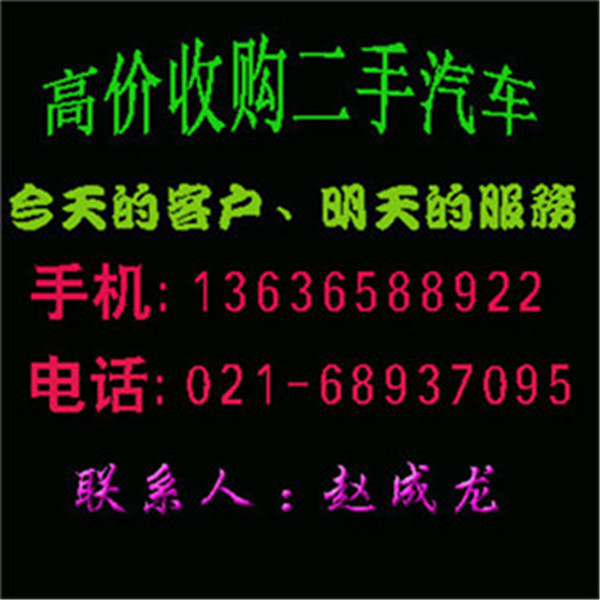 高价收购二手汽车

今天的客户、明天的服務

手机：13636588922

电话：021-68937095

联系人：赵成龙